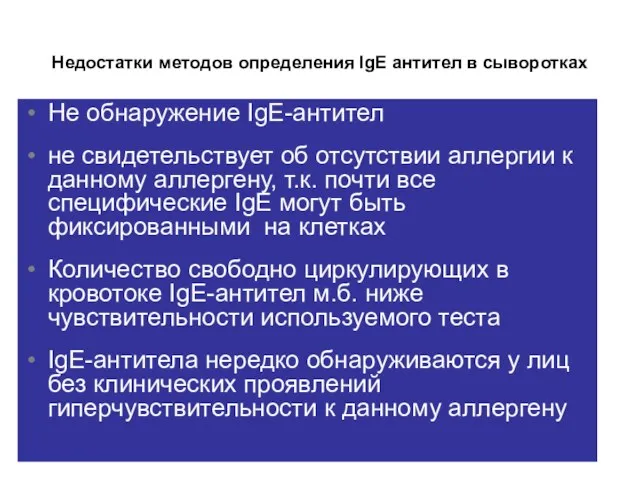 Недостатки методов определения IgE антител в сыворотках

• Не обнаружение IgE-антител

• не свидетельствует об отсутствии аллергии к данному аллергену, т.к. почти все специфические IgE могут быть фиксированными  на клетках

• Количество свободно циркулирующих в кровотоке IgE-антител м.б. ниже чувствительности используемого теста

• IgE-антитела нередко обнаруживаются у лиц без клинических проявлений гиперчувствительности к данному аллергену